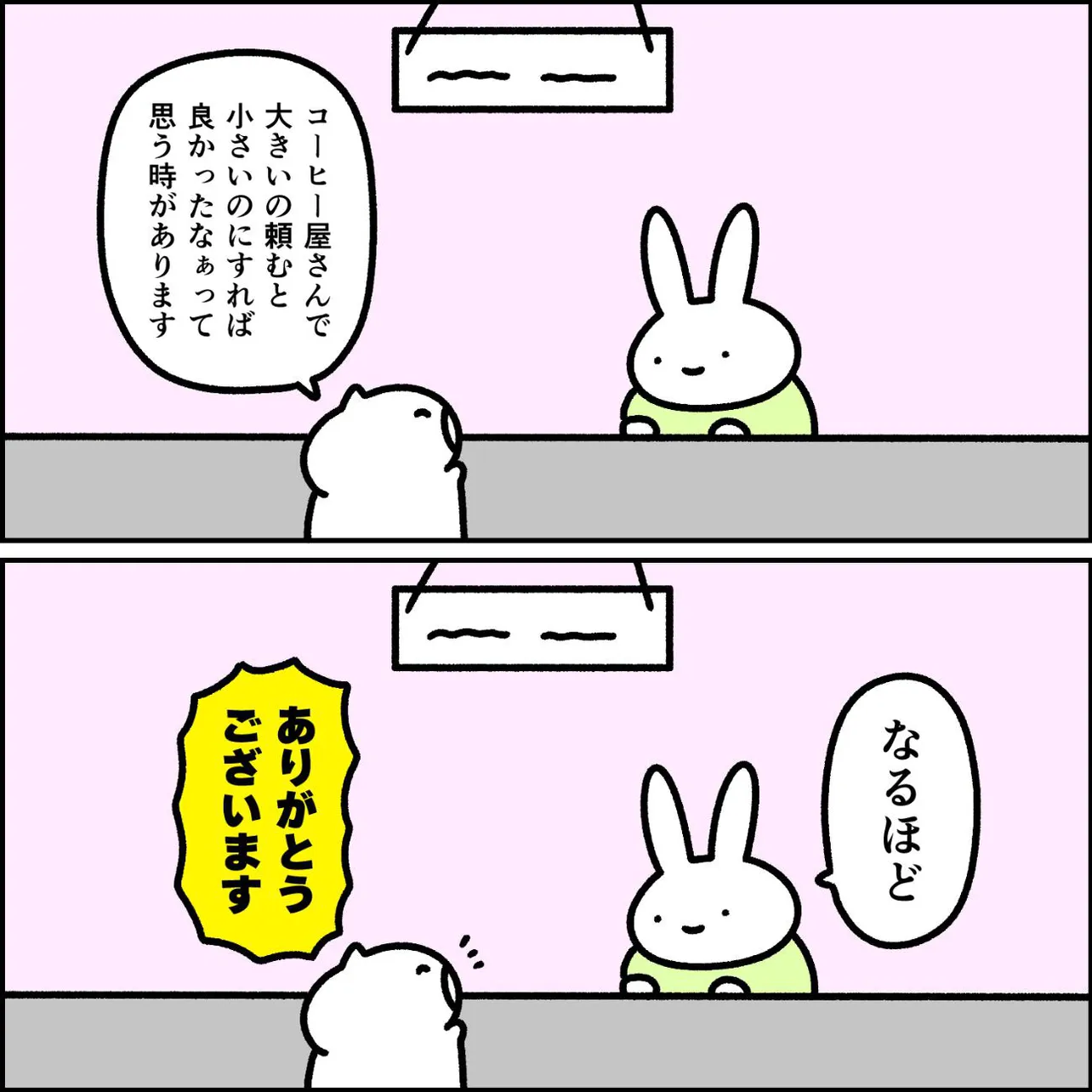 コーヒー屋さんで大きいの頼むと小さいのにすれば良かったなぁって思う時があります

なるほど

ありがとうございます